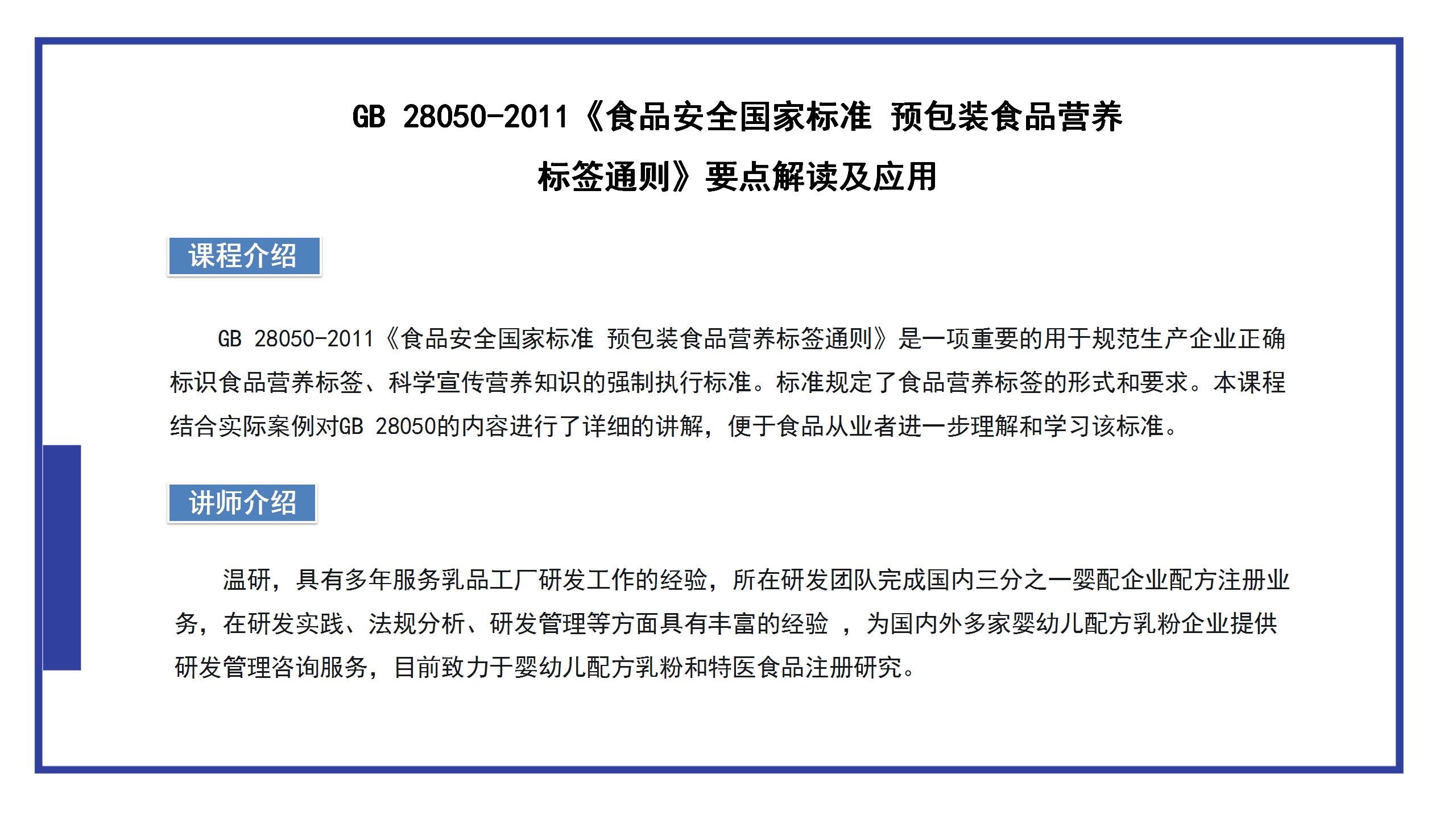 GB 28050-2011《食品安全国家标准 预包装食品营养标签通则》要点解读及应用

课程介绍

GB 28050-2011《食品安全国家标准 预包装食品营养标签通则》是一项重要的用于规范生产企业正确标识食品营养标签、科学宣传营养知识的强制执行标准。标准规定了食品营养标签的形式和要求。本课程结合实际案例对GB 28050的内容进行了详细的讲解，便于食品从业者进一步理解和学习该标准。

讲师介绍

温研，具有多年服务乳品工厂研发工作的经验，所在研发团队完成国内三分之一婴配企业配方注册业务，在研发实践、法规分析、研发管理等方面具有丰富的经验 ，为国内外多家婴幼儿配方乳粉企业提供研发管理咨询服务，目前致力于婴幼儿配方乳粉和特医食品注册研究。